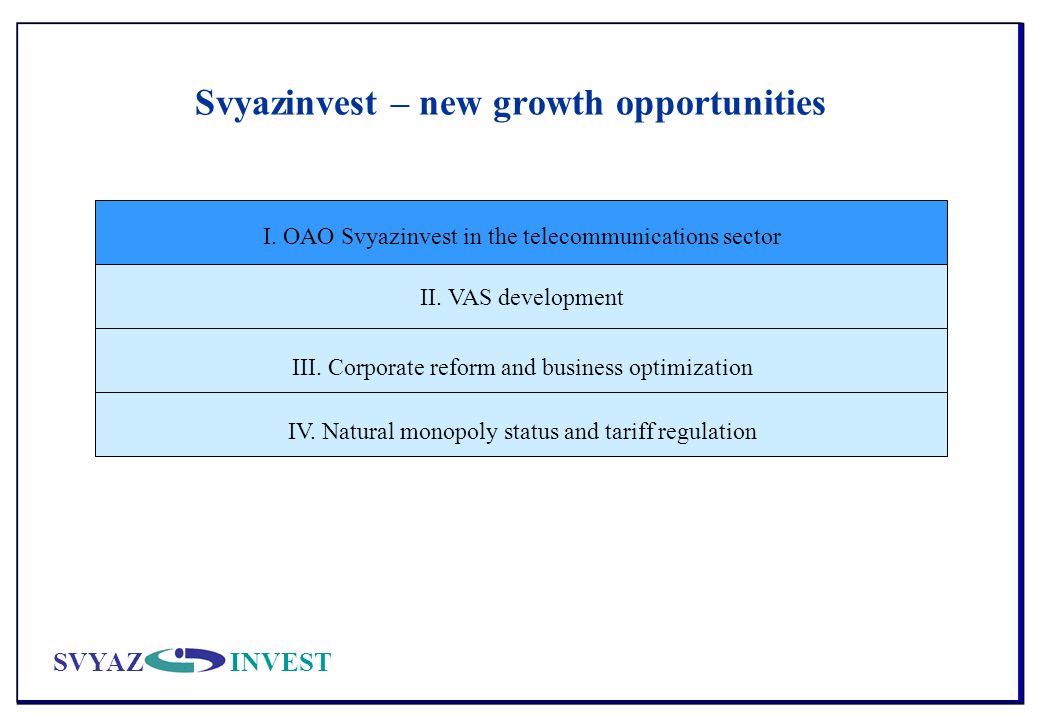 Svyazinvest – new growth opportunities

I. OAO Svyazinvest in the telecommunications sector

II. VAS development

III. Corporate reform and business optimization

IV. Natural monopoly status and tariff regulation

SVYAZ INVEST